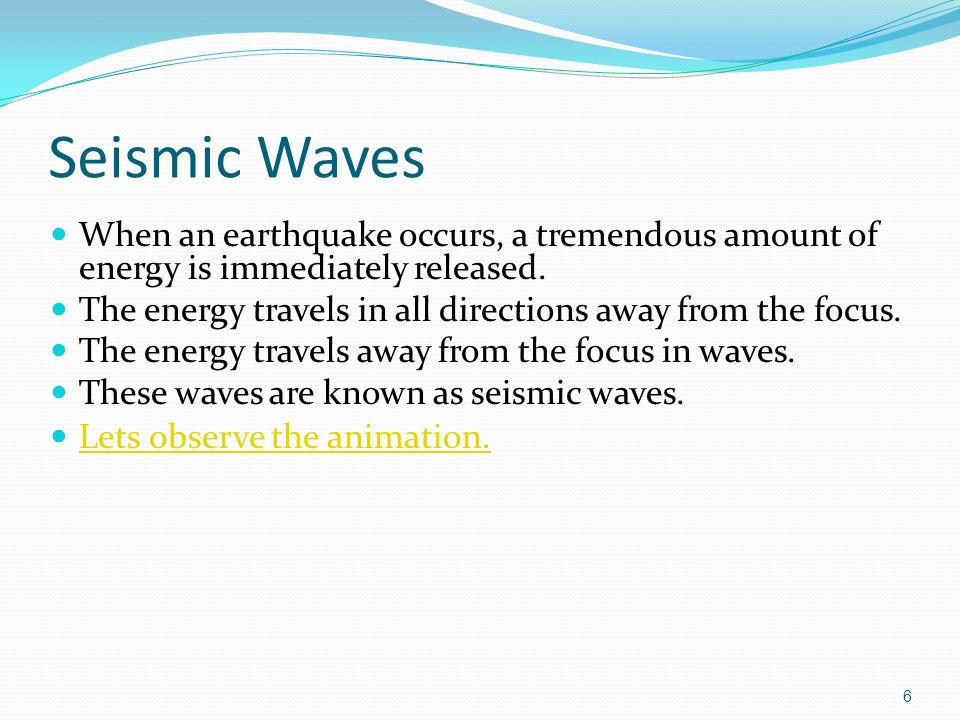 Seismic Waves

- When an earthquake occurs, a tremendous amount of energy is immediately released.
- The energy travels in all directions away from the focus.
- The energy travels away from the focus in waves.
- These waves are known as seismic waves.
- Lets observe the animation.

6